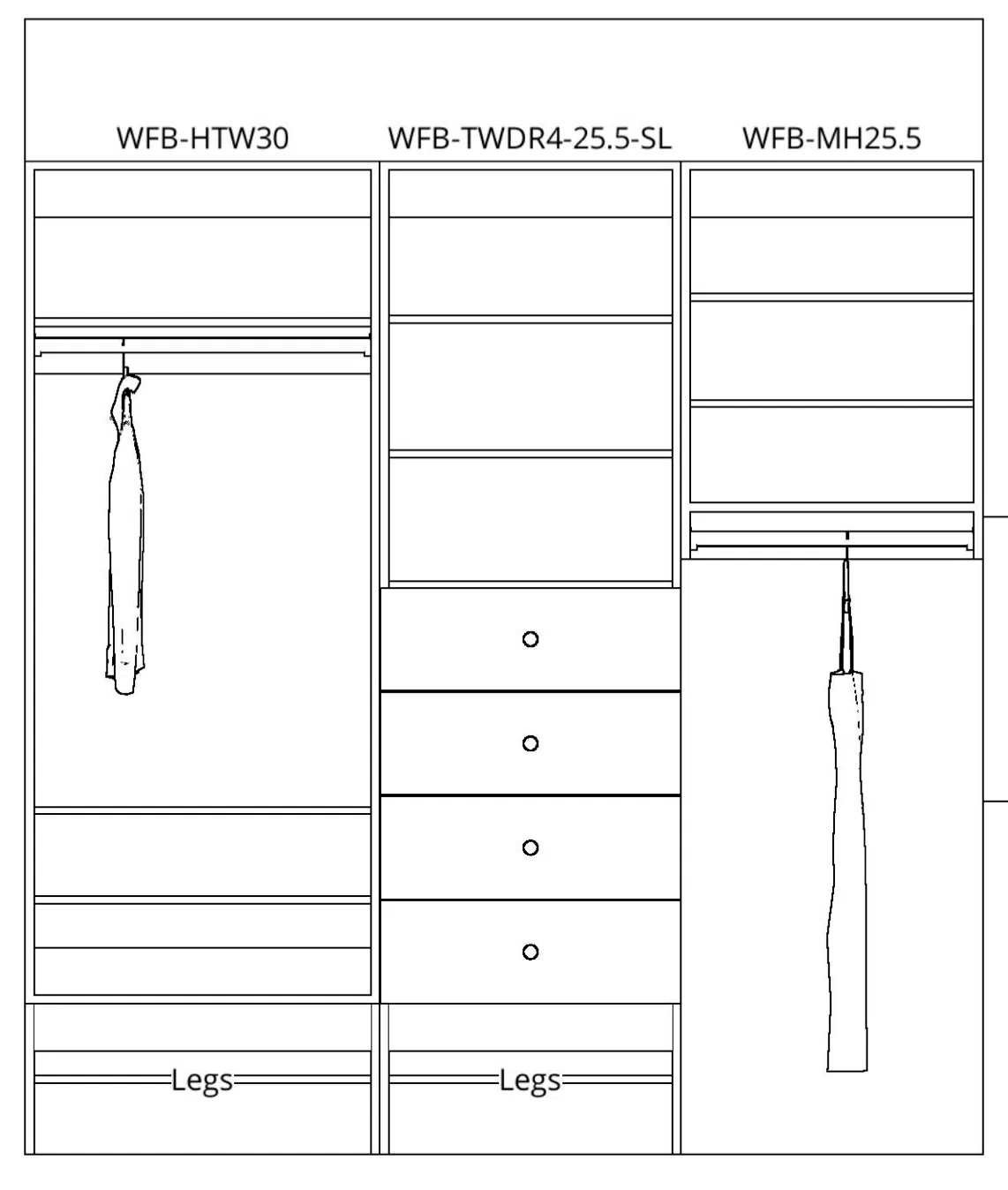 WFB-HTW30 WFB-TWDR4-25.5-SL WFB-MH25.5

Legs

Legs